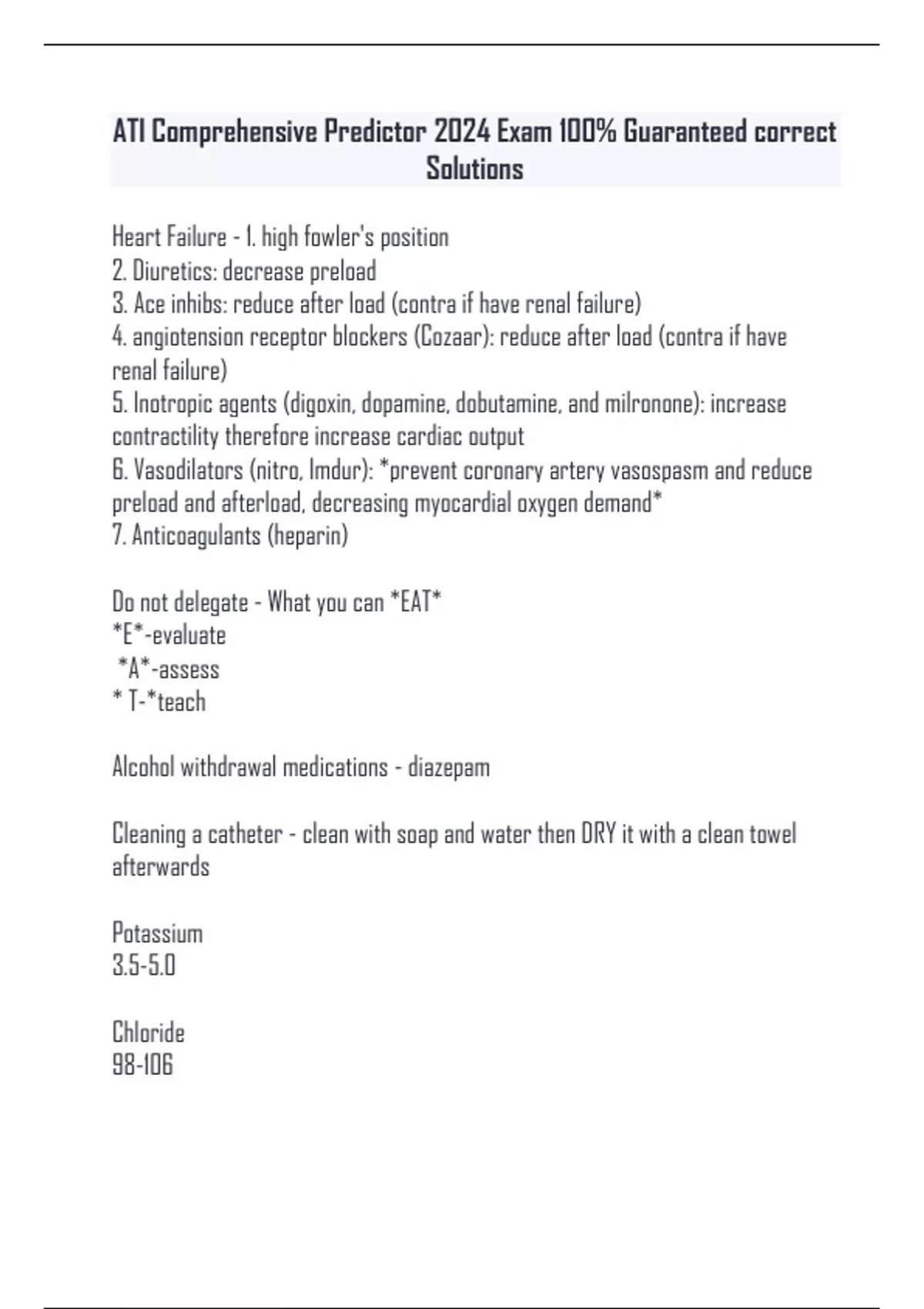 ATI Comprehensive Predictor 2024 Exam 100% Guaranteed correct Solutions

Heart Failure - 1. high fowler's position
2. Diuretics: decrease preload
3. Ace inhibs: reduce after load (contra if have renal failure)
4. angiotension receptor blockers (Cozaar): reduce after load (contra if have renal failure)
5. Inotropic agents (digoxin, dopamine, dobutamine, and milronone): increase contractility therefore increase cardiac output
6. Vasodilators (nitro, Imdur): *prevent coronary artery vasospasm and reduce preload and afterload, decreasing myocardial oxygen demand*
7. Anticoagulants (heparin)

Do not delegate - What you can *EAT*
*E*-evaluate
*A*-assess
* T-*teach

Alcohol withdrawal medications - diazepam

Cleaning a catheter - clean with soap and water then DRY it with a clean towel afterwards

Potassium
3.5-5.0

Chloride
98-106